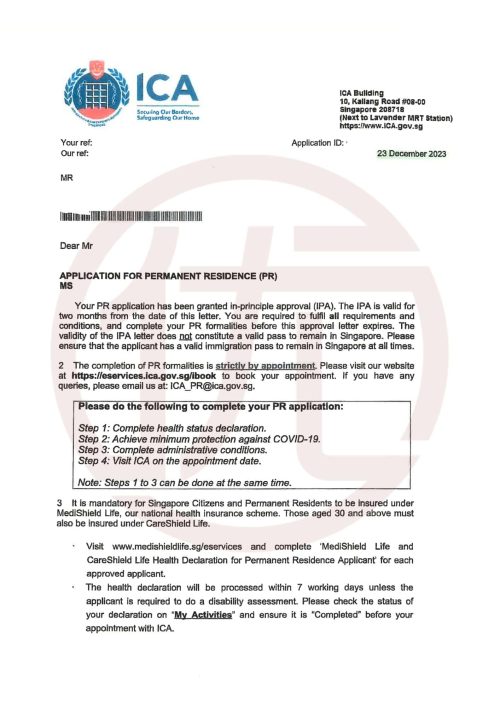 ICA
Securing Our Borders, Safeguarding Our Home

ICA Building
10, Kallang Road #08-00
Singapore 208718
(Next to Lavender MRT Station)
https://www.ICA.gov.sg

Your ref:
Our ref:

Application ID:

23 December 2023

MR

Dear Mr

APPLICATION FOR PERMANENT RESIDENCE (PR)
MS

Your PR application has been granted in-principle approval (IPA). The IPA is valid for two months from the date of this letter. You are required to fulfil all requirements and conditions, and complete your PR formalities before this approval letter expires. The validity of the IPA letter does not constitute a valid pass to remain in Singapore. Please ensure that the applicant has a valid immigration pass to remain in Singapore at all times.

2 The completion of PR formalities is strictly by appointment. Please visit our website at https://eservices.ica.gov.sg/ibook to book your appointment. If you have any queries, please email us at: ICA_PR@ica.gov.sg.

Please do the following to complete your PR application:

Step 1: Complete health status declaration.
Step 2: Achieve minimum protection against COVID-19.
Step 3: Complete administrative conditions.
Step 4: Visit ICA on the appointment date.

Note: Steps 1 to 3 can be done at the same time.

3 It is mandatory for Singapore Citizens and Permanent Residents to be insured under MediShield Life, our national health insurance scheme. Those aged 30 and above must also be insured under CareShield Life.

· Visit www.medishieldlife.sg/eservices and complete 'MediShield Life and CareShield Life Health Declaration for Permanent Residence Applicant' for each approved applicant.

· The health declaration will be processed within 7 working days unless the applicant is required to do a disability assessment. Please check the status of your declaration on "My Activities" and ensure it is "Completed" before your appointment with ICA.